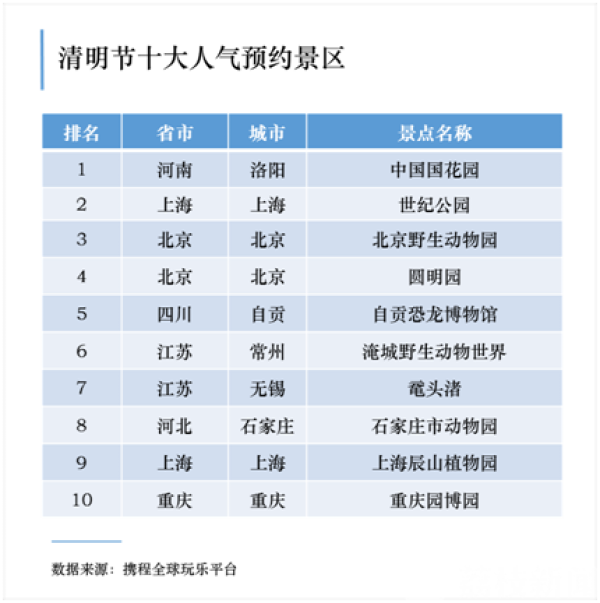 清明节十大人气预约景区

| 排名 | 省市 | 城市 | 景点名称 |
|---|---|---|---|
| 1 | 河南 | 洛阳 | 中国国花园 |
| 2 | 上海 | 上海 | 世纪公园 |
| 3 | 北京 | 北京 | 北京野生动物园 |
| 4 | 北京 | 北京 | 圆明园 |
| 5 | 四川 | 自贡 | 自贡恐龙博物馆 |
| 6 | 江苏 | 常州 | 淹城野生动物世界 |
| 7 | 江苏 | 无锡 | 鼋头渚 |
| 8 | 河北 | 石家庄 | 石家庄市动物园 |
| 9 | 上海 | 上海 | 上海辰山植物园 |
| 10 | 重庆 | 重庆 | 重庆园博园 |

数据来源：携程全球玩乐平台